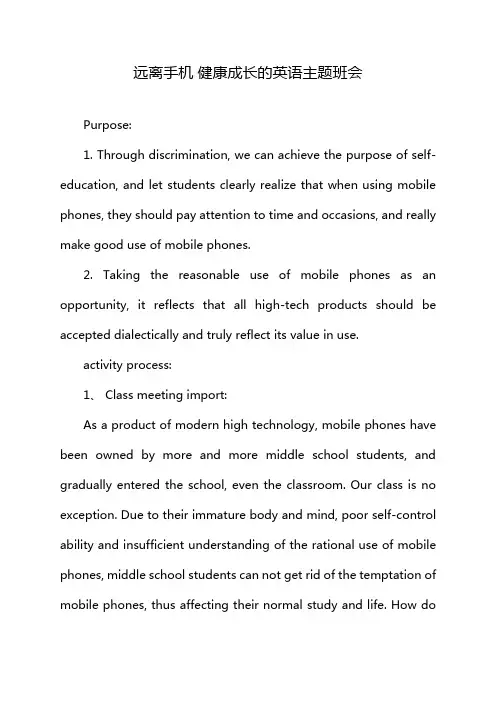 远离手机 健康成长的英语主题班会

Purpose:

1. Through discrimination, we can achieve the purpose of self-education, and let students clearly realize that when using mobile phones, they should pay attention to time and occasions, and really make good use of mobile phones.

2. Taking the reasonable use of mobile phones as an opportunity, it reflects that all high-tech products should be accepted dialectically and truly reflect its value in use.

activity process:

1、 Class meeting import:

As a product of modern high technology, mobile phones have been owned by more and more middle school students, and gradually entered the school, even the classroom. Our class is no exception. Due to their immature body and mind, poor self-control ability and insufficient understanding of the rational use of mobile phones, middle school students can not get rid of the temptation of mobile phones, thus affecting their normal study and life. How do